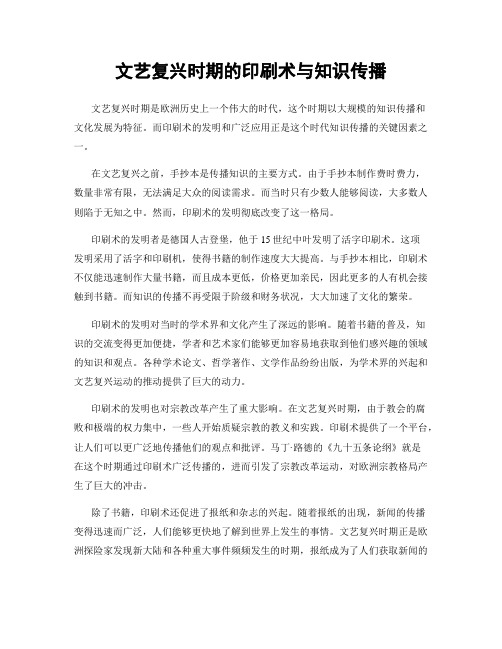 文艺复兴时期的印刷术与知识传播

文艺复兴时期是欧洲历史上一个伟大的时代，这个时期以大规模的知识传播和文化发展为特征。而印刷术的发明和广泛应用正是这个时代知识传播的关键因素之一。

在文艺复兴之前，手抄本是传播知识的主要方式。由于手抄本制作费时费力，数量非常有限，无法满足大众的阅读需求。而当时只有少数人能够阅读，大多数人则陷于无知之中。然而，印刷术的发明彻底改变了这一格局。

印刷术的发明者是德国人古登堡，他于15世纪中叶发明了活字印刷术。这项发明采用了活字和印刷机，使得书籍的制作速度大大提高。与手抄本相比，印刷术不仅能迅速制作大量书籍，而且成本更低，价格更加亲民，因此更多的人有机会接触到书籍。而知识的传播不再受限于阶级和财务状况，大大加速了文化的繁荣。

印刷术的发明对当时的学术界和文化产生了深远的影响。随着书籍的普及，知识的交流变得更加便捷，学者和艺术家们能够更加容易地获取到他们感兴趣的领域的知识和观点。各种学术论文、哲学著作、文学作品纷纷出版，为学术界的兴起和文艺复兴运动的推动提供了巨大的动力。

印刷术的发明也对宗教改革产生了重大影响。在文艺复兴时期，由于教会的腐败和极端的权力集中，一些人开始质疑宗教的教义和实践。印刷术提供了一个平台，让人们可以更广泛地传播他们的观点和批评。马丁·路德的《九十五条论纲》就是在这个时期通过印刷术广泛传播的，进而引发了宗教改革运动，对欧洲宗教格局产生了巨大的冲击。

除了书籍，印刷术还促进了报纸和杂志的兴起。随着报纸的出现，新闻的传播变得迅速而广泛，人们能够更快地了解到世界上发生的事情。文艺复兴时期正是欧洲探险家发现新大陆和各种重大事件频频发生的时期，报纸成为了人们获取新闻的